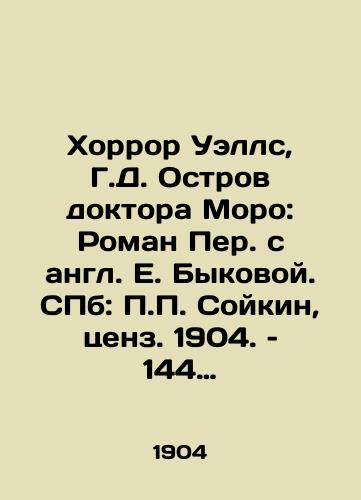 Хоррор Уэллс, Г.Д. Остров доктора Моро: Роман Пер. с англ. Е. Быковой. СПб: П.П. Сойкин, ценз. 1904. - 144…

1904